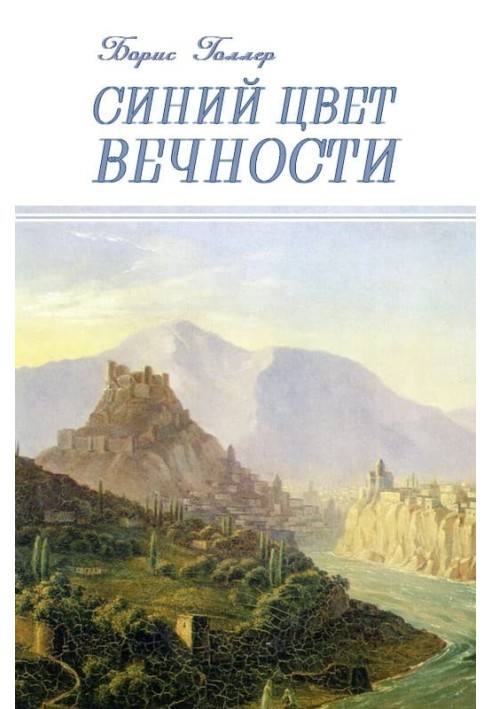 Борис Голлер

СИНИЙ ЦВЕТ ВЕЧНОСТИ